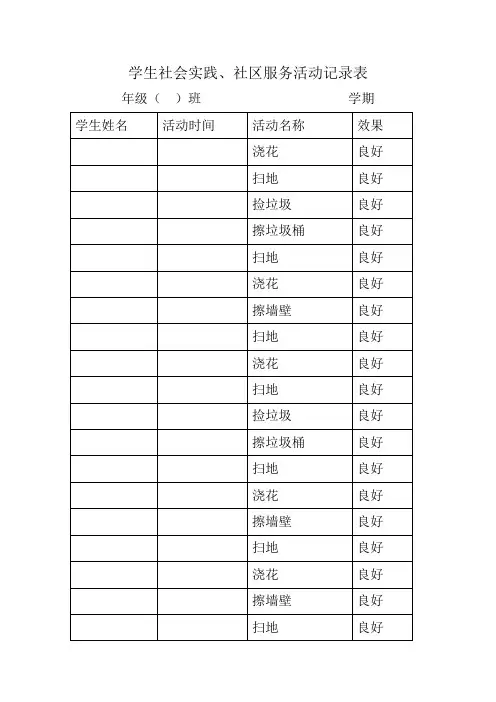 学生社会实践、社区服务活动记录表

年级（　）班　　　　　　　　学期

| 学生姓名 | 活动时间 | 活动名称 | 效果 |
|---|---|---|---|
| | | 浇花 | 良好 |
| | | 扫地 | 良好 |
| | | 捡垃圾 | 良好 |
| | | 擦垃圾桶 | 良好 |
| | | 扫地 | 良好 |
| | | 浇花 | 良好 |
| | | 擦墙壁 | 良好 |
| | | 扫地 | 良好 |
| | | 浇花 | 良好 |
| | | 扫地 | 良好 |
| | | 捡垃圾 | 良好 |
| | | 擦垃圾桶 | 良好 |
| | | 扫地 | 良好 |
| | | 浇花 | 良好 |
| | | 擦墙壁 | 良好 |
| | | 扫地 | 良好 |
| | | 浇花 | 良好 |
| | | 擦墙壁 | 良好 |
| | | 扫地 | 良好 |